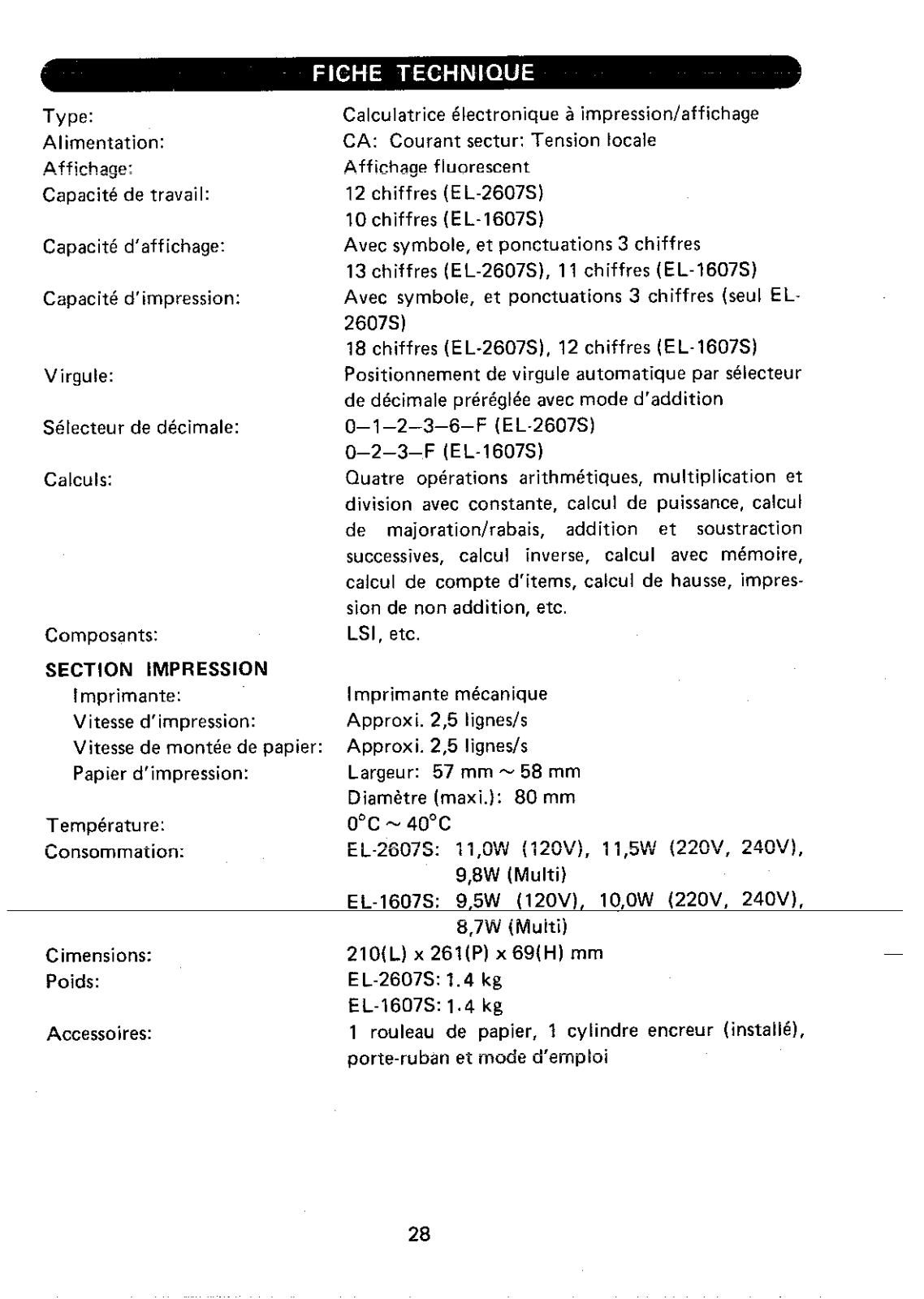 FICHE TECHNIQUE

Type: Calculatrice électronique à impression/affichage
Alimentation: CA: Courant sectur: Tension locale
Affichage: Affichage fluorescent
Capacité de travail: 12 chiffres (EL-2607S)
10 chiffres (EL-1607S)
Capacité d'affichage: Avec symbole, et ponctuations 3 chiffres
13 chiffres (EL-2607S), 11 chiffres (EL-1607S)
Capacité d'impression: Avec symbole, et ponctuations 3 chiffres (seul EL-2607S)
18 chiffres (EL-2607S), 12 chiffres (EL-1607S)
Virgule: Positionnement de virgule automatique par sélecteur de décimale préréglée avec mode d'addition
Sélecteur de décimale: 0–1–2–3–6–F (EL-2607S)
0–2–3–F (EL-1607S)
Calculs: Quatre opérations arithmétiques, multiplication et division avec constante, calcul de puissance, calcul de majoration/rabais, addition et soustraction successives, calcul inverse, calcul avec mémoire, calcul de compte d'items, calcul de hausse, impression de non addition, etc.
Composants: LSI, etc.

SECTION IMPRESSION
Imprimante: Imprimante mécanique
Vitesse d'impression: Approxi. 2,5 lignes/s
Vitesse de montée de papier: Approxi. 2,5 lignes/s
Papier d'impression: Largeur: 57 mm ~ 58 mm
Diamètre (maxi.): 80 mm
Température: 0°C ~ 40°C
Consommation: EL-2607S: 11,0W (120V), 11,5W (220V, 240V), 9,8W (Multi)
EL-1607S: 9,5W (120V), 10,0W (220V, 240V), 8,7W (Multi)
Cimensions: 210(L) x 261(P) x 69(H) mm
Poids: EL-2607S: 1.4 kg
EL-1607S: 1.4 kg
Accessoires: 1 rouleau de papier, 1 cylindre encreur (installé), porte-ruban et mode d'emploi

28